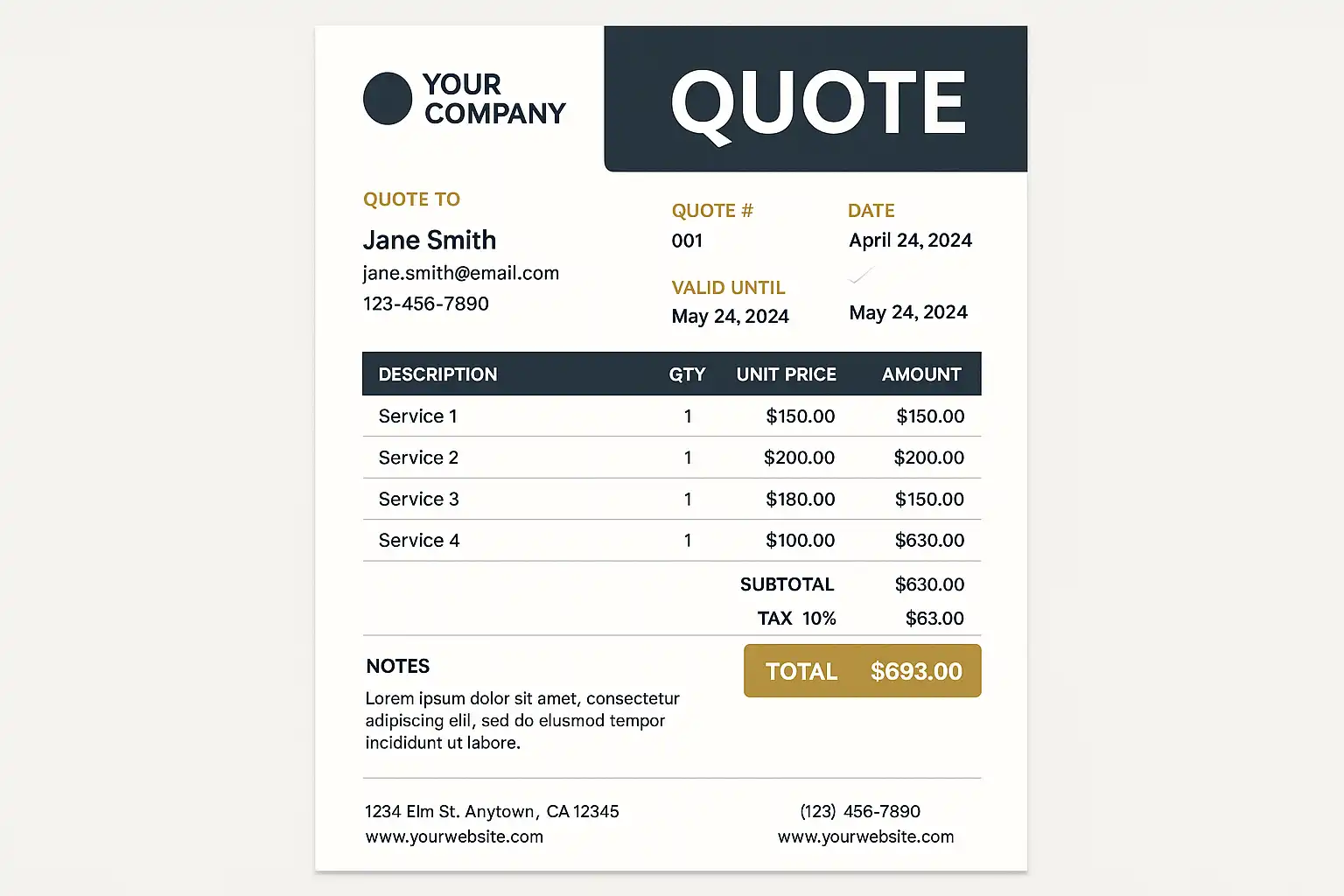 YOUR COMPANY

QUOTE

QUOTE TO
Jane Smith
jane.smith@email.com
123-456-7890

QUOTE #
001

DATE
April 24, 2024

VALID UNTIL
May 24, 2024

May 24, 2024

| DESCRIPTION | GTY | UNIT PRICE | AMOUNT |
|---|---|---|---|
| Service 1 | 1 | \$150.00 | \$150.00 |
| Service 2 | 1 | \$200.00 | \$200.00 |
| Service 3 | 1 | \$180.00 | \$150.00 |
| Service 4 | 1 | \$100.00 | \$630.00 |
| | | SUBTOTAL | \$630.00 |
| | | TAX 10% | \$63.00 |

NOTES
Lorem ipsum dolor sit amet, consectetur adipiscing elil, sed do elusmod tempor incididunt ut labore.

TOTAL \$693.00

1234 Elm St. Anytown, CA 12345
www.yourwebsite.com

(123) 456-7890
www.yourwebsite.com